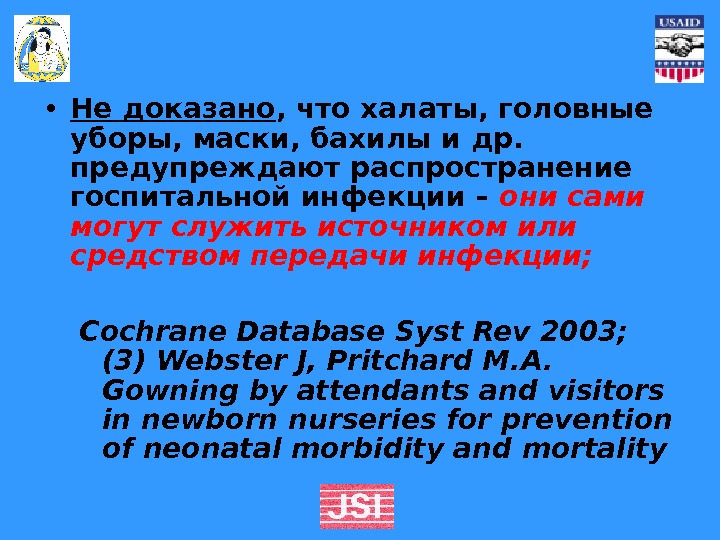 USAID

• Не доказано, что халаты, головные уборы, маски, бахилы и др. предупреждают распространение госпитальной инфекции – они сами могут служить источником или средством передачи инфекции;

Cochrane Database Syst Rev 2003; (3) Webster J, Pritchard M.A. Gowning by attendants and visitors in newborn nurseries for prevention of neonatal morbidity and mortality

JSI